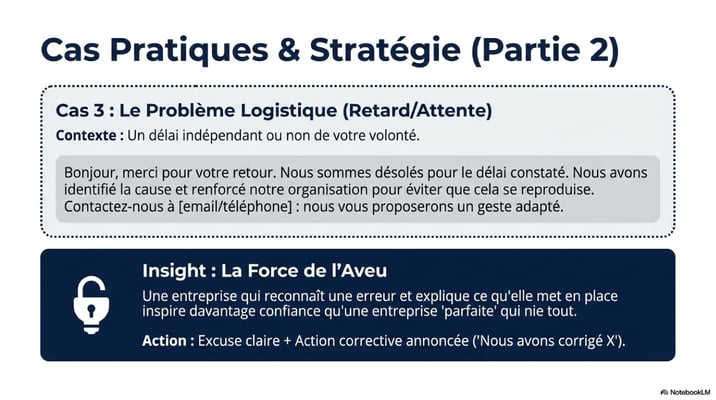 Cas Pratiques & Stratégie (Partie 2)

Cas 3 : Le Problème Logistique (Retard/Attente)

Contexte : Un délai indépendant ou non de votre volonté.

Bonjour, merci pour votre retour. Nous sommes désolés pour le délai constaté. Nous avons identifié la cause et renforcé notre organisation pour éviter que cela se reproduise. Contactez-nous à [email/téléphone] : nous vous proposerons un geste adapté.

Insight : La Force de l'Aveu

Une entreprise qui reconnaît une erreur et explique ce qu'elle met en place inspire davantage confiance qu'une entreprise 'parfaite' qui nie tout.

Action : Excuse claire + Action corrective annoncée ('Nous avons corrigé X').

NotebookLM